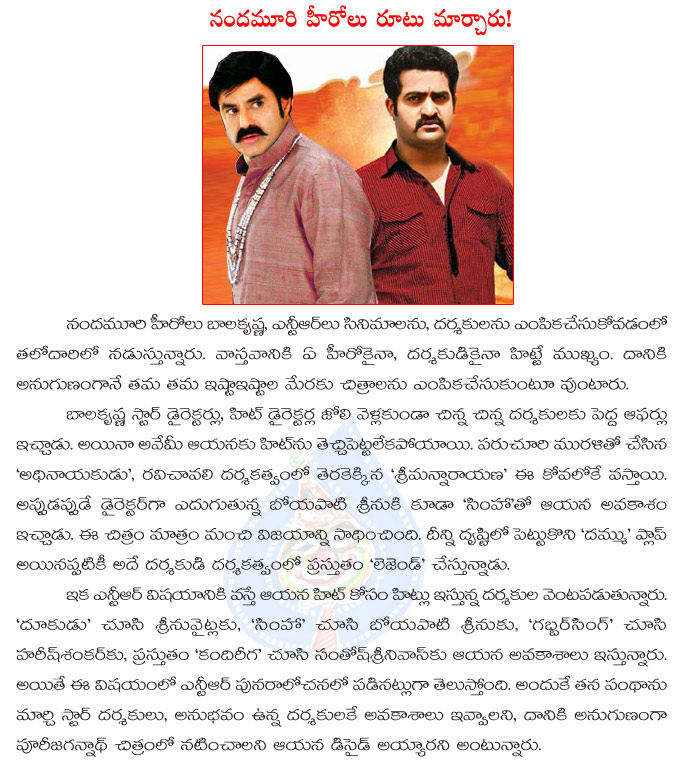 నందమూరి హీరోలు రూటు మార్చారు!

నందమూరి హీరోలు బాలకృష్ణ, ఎన్టీఆర్‌లు సినిమాలను, దర్శకులను ఎంపికచేసుకోవడంలో తలోదారిలో నడుస్తున్నారు. వాస్తవానికి ఏ హీరోకైనా, దర్శకుడికైనా హిట్టే ముఖ్యం. దానికి అనుగుణంగానే తమ తమ ఇష్టాఇష్టాల మేరకు చిత్రాలను ఎంపికచేసుకుంటూ వుంటారు.

బాలకృష్ణ స్టార్ డైరెక్టర్లు, హిట్ డైరెక్టర్ల జోలి వెళ్లకుండా చిన్న చిన్న దర్శకులకు పెద్ద ఆఫర్లు ఇచ్చాడు. అయినా అవేమీ ఆయనకు హిట్‌ను తెచ్చిపెట్టలేకపోయాయి. పరుచూరి మురళితో చేసిన 'అధినాయకుడు', రవిచావలి దర్శకత్వంలో తెరకెక్కిన 'శ్రీమన్నారాయణ' ఈ కోవలోకే వస్తాయి. అప్పుడప్పుడే డైరెక్టర్‌గా ఎదుగుతున్న బోయపాటి శ్రీనుకి కూడా 'సింహా'తో ఆయన అవకాశం ఇచ్చాడు. ఈ చిత్రం మాత్రం మంచి విజయాన్ని సాధించింది. దీన్ని దృష్టిలో పెట్టుకొని 'దమ్ము' ఫ్లాప్ అయినప్పటికీ అదే దర్శకుడి దర్శకత్వంలో ప్రస్తుతం 'లెజెండ్' చేస్తున్నాడు.

ఇక ఎన్టీఆర్ విషయానికి వస్తే ఆయన హిట్ కోసం హిట్లు ఇస్తున్న దర్శకుల వెంటపడుతున్నారు. 'దూకుడు' చూసి శ్రీనువైట్లకు, 'సింహా' చూసి బోయపాటి శ్రీనుకు, 'గబ్బర్‌సింగ్' చూసి హరీష్‌శంకర్‌కు, ప్రస్తుతం 'కందిరీగ' చూసి సంతోష్‌శ్రీనివాస్‌కు ఆయన అవకాశాలు ఇస్తున్నారు. అయితే ఈ విషయంలో ఎన్టీఆర్ పునరాలోచనలో పడినట్లుగా తెలుస్తోంది. అందుకే తన పంథాను మార్చి స్టార్ దర్శకులు, అనుభవం ఉన్న దర్శకులకే అవకాశాలు ఇవ్వాలని, దానికి అనుగుణంగా పూరీజగన్నాథ్ చిత్రంలో నటించాలని ఆయన డిసైడ్ అయ్యారని అంటున్నారు.